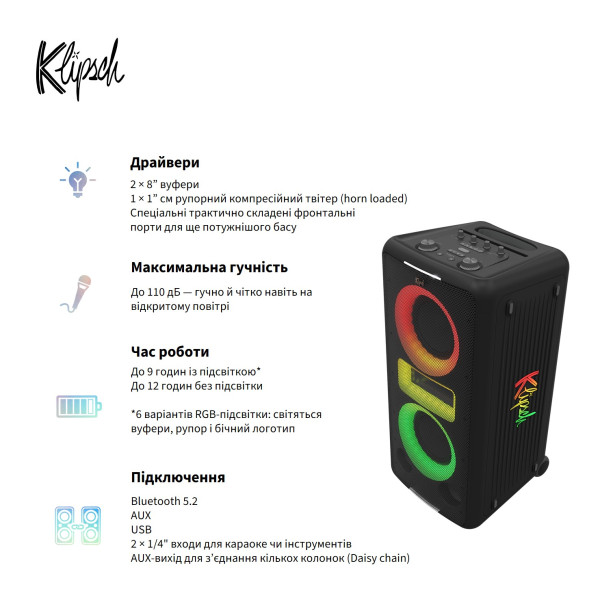 Klipsch

Драйвери

2 × 8" вуфери
1 × 1" см рупорний компресійний твітер (horn loaded)
Спеціальні трактично складені фронтальні порти для ще потужнішого басу

Максимальна гучність

До 110 дБ — гучно й чітко навіть на відкритому повітрі

Час роботи

До 9 годин із підсвіткою*
До 12 годин без підсвітки

*6 варіантів RGB-підсвітки: світяться вуфери, рупор і бічний логотип

Підключення

Bluetooth 5.2
AUX
USB
2 × 1/4" входи для караоке чи інструментів
AUX-вихід для з'єднання кількох колонок (Daisy chain)

Klipsch